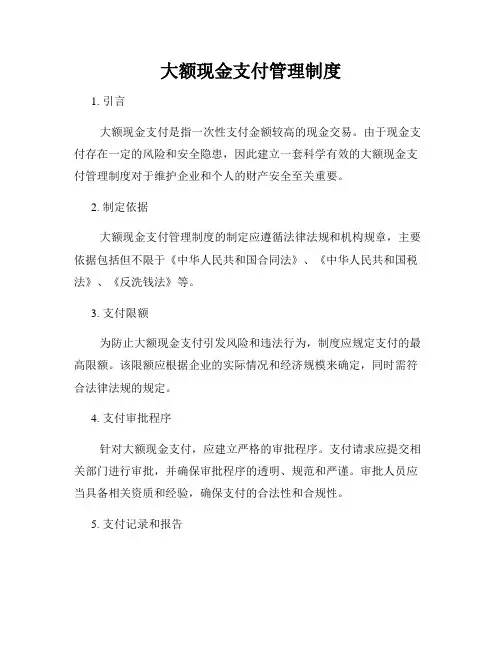 大额现金支付管理制度

1. 引言

大额现金支付是指一次性支付金额较高的现金交易。由于现金支付存在一定的风险和安全隐患，因此建立一套科学有效的大额现金支付管理制度对于维护企业和个人的财产安全至关重要。

2. 制定依据

大额现金支付管理制度的制定应遵循法律法规和机构规章，主要依据包括但不限于《中华人民共和国合同法》、《中华人民共和国税法》、《反洗钱法》等。

3. 支付限额

为防止大额现金支付引发风险和违法行为，制度应规定支付的最高限额。该限额应根据企业的实际情况和经济规模来确定，同时需符合法律法规的规定。

4. 支付审批程序

针对大额现金支付，应建立严格的审批程序。支付请求应提交相关部门进行审批，并确保审批程序的透明、规范和严谨。审批人员应当具备相关资质和经验，确保支付的合法性和合规性。

5. 支付记录和报告